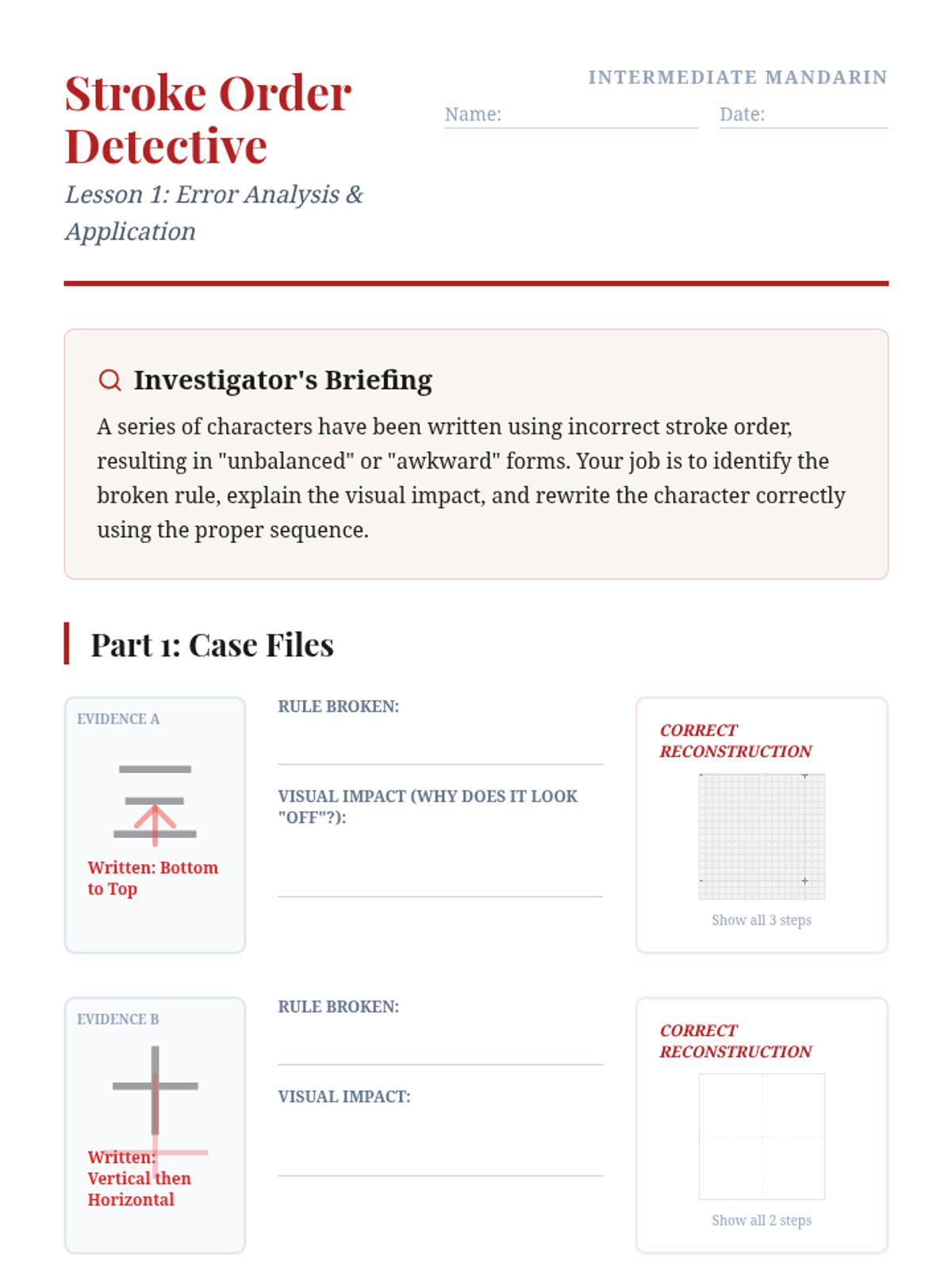 Stroke Order Detective

Lesson 1: Error Analysis & Application

INTERMEDIATE MANDARIN

Name:

Date:

Investigator's Briefing

A series of characters have been written using incorrect stroke order, resulting in "unbalanced" or "awkward" forms. Your job is to identify the broken rule, explain the visual impact, and rewrite the character correctly using the proper sequence.

Part 1: Case Files

EVIDENCE A

Written: Bottom to Top

RULE BROKEN:

VISUAL IMPACT (WHY DOES IT LOOK "OFF"?):

CORRECT RECONSTRUCTION

Show all 3 steps

EVIDENCE B

Written: Vertical then Horizontal

RULE BROKEN:

VISUAL IMPACT:

CORRECT RECONSTRUCTION

Show all 2 steps